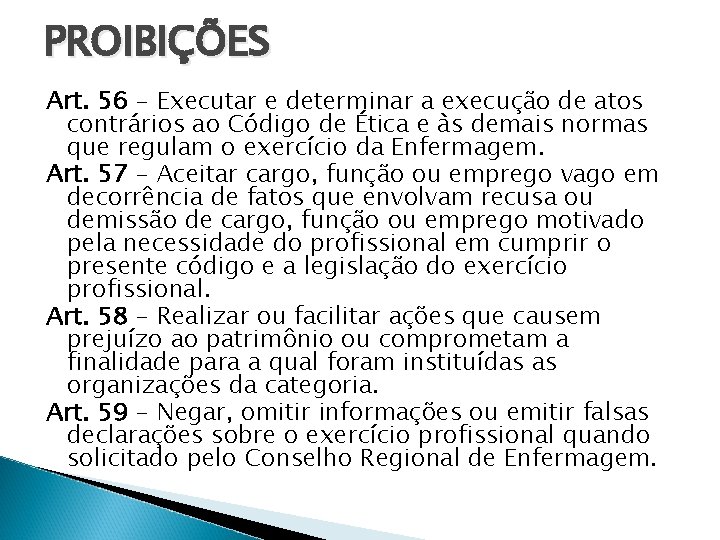 PROIBIÇÕES

Art. 56 – Executar e determinar a execução de atos contrários ao Código de Ética e às demais normas que regulam o exercício da Enfermagem.

Art. 57 – Aceitar cargo, função ou emprego vago em decorrência de fatos que envolvam recusa ou demissão de cargo, função ou emprego motivado pela necessidade do profissional em cumprir o presente código e a legislação do exercício profissional.

Art. 58 – Realizar ou facilitar ações que causem prejuízo ao patrimônio ou comprometam a finalidade para a qual foram instituídas as organizações da categoria.

Art. 59 – Negar, omitir informações ou emitir falsas declarações sobre o exercício profissional quando solicitado pelo Conselho Regional de Enfermagem.